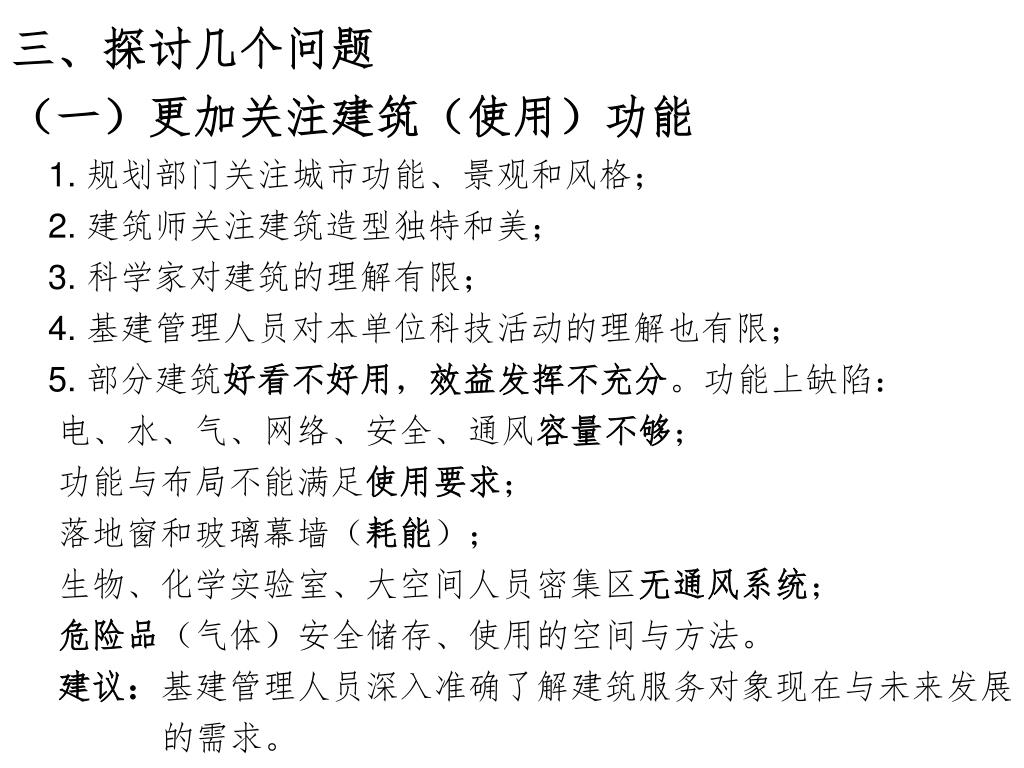 三、探讨几个问题

（一）更加关注建筑（使用）功能

1. 规划部门关注城市功能、景观和风格；

2. 建筑师关注建筑造型独特和美；

3. 科学家对建筑的理解有限；

4. 基建管理人员对本单位科技活动的理解也有限；

5. 部分建筑好看不好用，效益发挥不充分。功能上缺陷：

电、水、气、网络、安全、通风容量不够；

功能与布局不能满足使用要求；

落地窗和玻璃幕墙（耗能）；

生物、化学实验室、大空间人员密集区无通风系统；

危险品（气体）安全储存、使用的空间与方法。

建议：基建管理人员深入准确了解建筑服务对象现在与未来发展的需求。